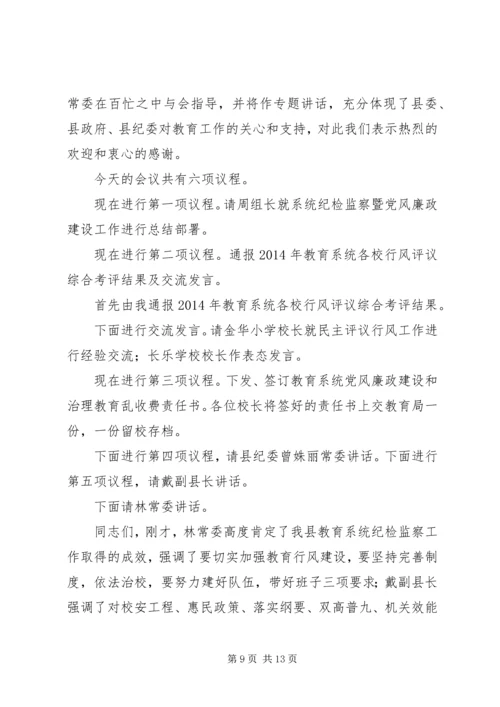 常委在百忙之中与会指导，并将作专题讲话，充分体现了县委、县政府、县纪委对教育工作的关心和支持，对此我们表示热烈的欢迎和衷心的感谢。

今天的会议共有六项议程。

现在进行第一项议程。请周组长就系统纪检监察暨党风廉政建设工作进行总结部署。

现在进行第二项议程。通报 2014 年教育系统各校行风评议综合考评结果及交流发言。

首先由我通报 2014 年教育系统各校行风评议综合考评结果。

下面进行交流发言。请金华小学校长就民主评议行风工作进行经验交流；长乐学校校长作表态发言。

现在进行第三项议程。下发、签订教育系统党风廉政建设和治理教育乱收费责任书。各位校长将签好的责任书上交教育局一份，一份留校存档。

下面进行第四项议程，请县纪委曾姝丽常委讲话。下面进行第五项议程，请戴副县长讲话。

下面请林常委讲话。

同志们，刚才，林常委高度肯定了我县教育系统纪检监察工作取得的成效，强调了要切实加强教育行风建设，要坚持完善制度，依法治校，要努力建好队伍，带好班子三项要求；戴副县长强调了对校安工程、惠民政策、落实纲要、双高普九、机关效能

第 9 页 共 13 页